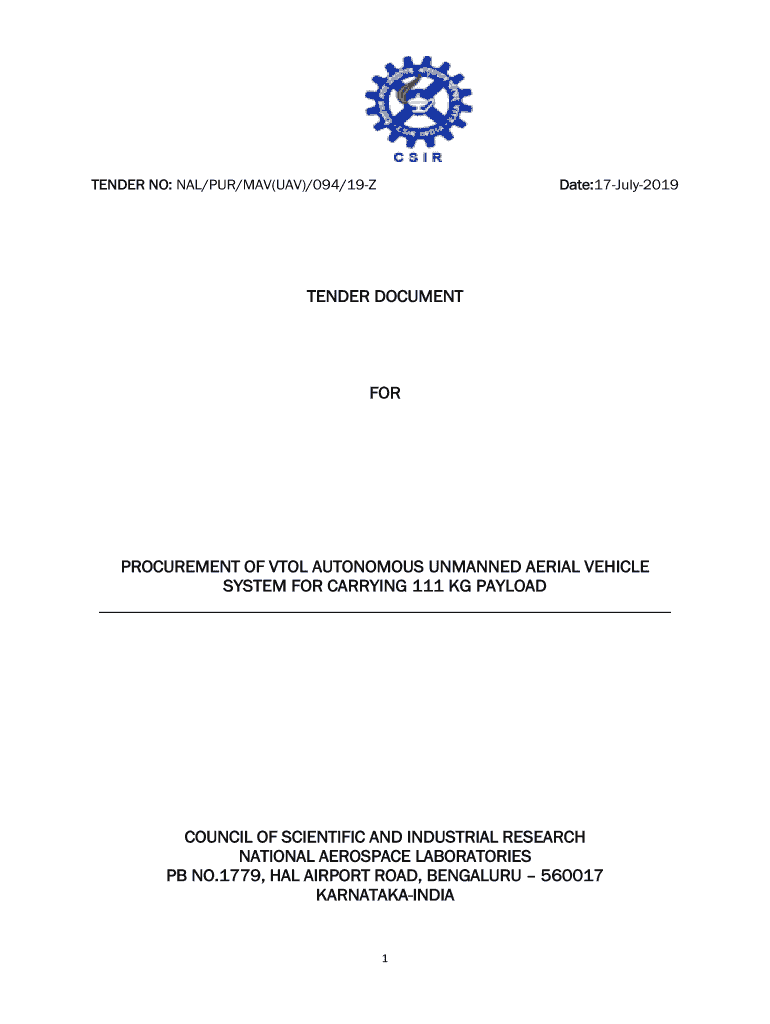 CSIR

TENDER NO: NAL/PUR/MAV(UAV)/094/19-Z Date:17-July-2019

TENDER DOCUMENT

FOR

PROCUREMENT OF VTOL AUTONOMOUS UNMANNED AERIAL VEHICLE SYSTEM FOR CARRYING 111 KG PAYLOAD

COUNCIL OF SCIENTIFIC AND INDUSTRIAL RESEARCH
NATIONAL AEROSPACE LABORATORIES
PB NO.1779, HAL AIRPORT ROAD, BENGALURU – 560017
KARNATAKA-INDIA

1